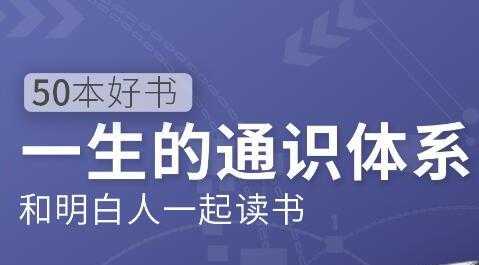 50本好书

一生的通识体系

和明白人一起读书